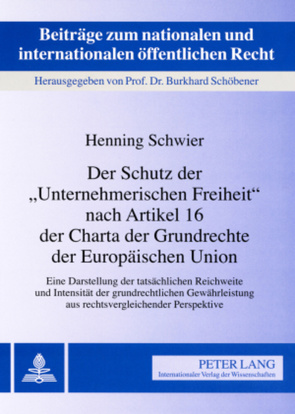 Beiträge zum nationalen und internationalen öffentlichen Recht

Herausgegeben von Prof. Dr. Burkhard Schöbener

Henning Schwier

Der Schutz der „Unternehmerischen Freiheit“ nach Artikel 16 der Charta der Grundrechte der Europäischen Union

Eine Darstellung der tatsächlichen Reichweite und Intensität der grundrechtlichen Gewährleistung aus rechtsvergleichender Perspektive

PETER LANG
Internationaler Verlag der Wissenschaften